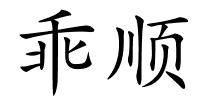 乖顺